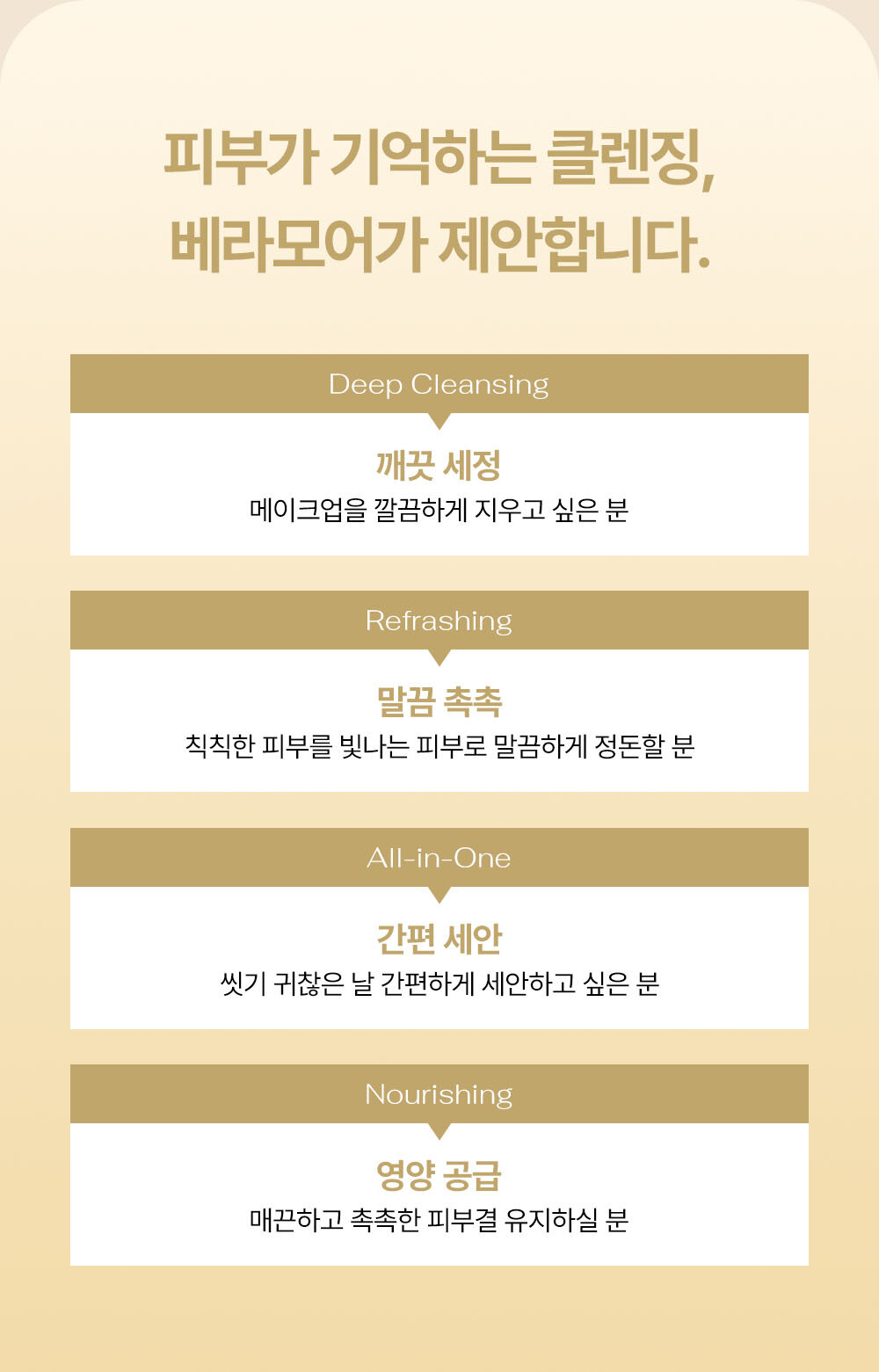 피부가 기억하는 클렌징,
베라모어가 제안합니다.

Deep Cleansing

깨끗 세정
메이크업을 깔끔하게 지우고 싶은 분

Refrashing

말끔 촉촉
칙칙한 피부를 빛나는 피부로 말끔하게 정돈할 분

All-in-One

간편 세안
씻기 귀찮은 날 간편하게 세안하고 싶은 분

Nourishing

영양 공급
매끈하고 촉촉한 피부결 유지하실 분